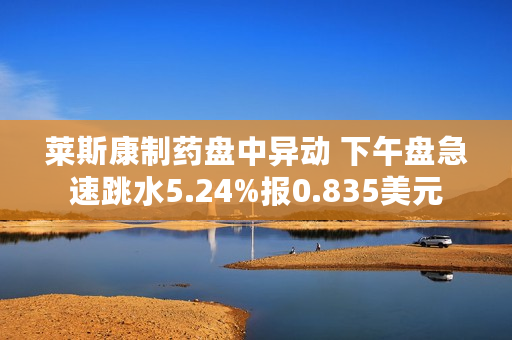 莱斯康制药盘中异动 下午盘急速跳水5.24%报0.835美元